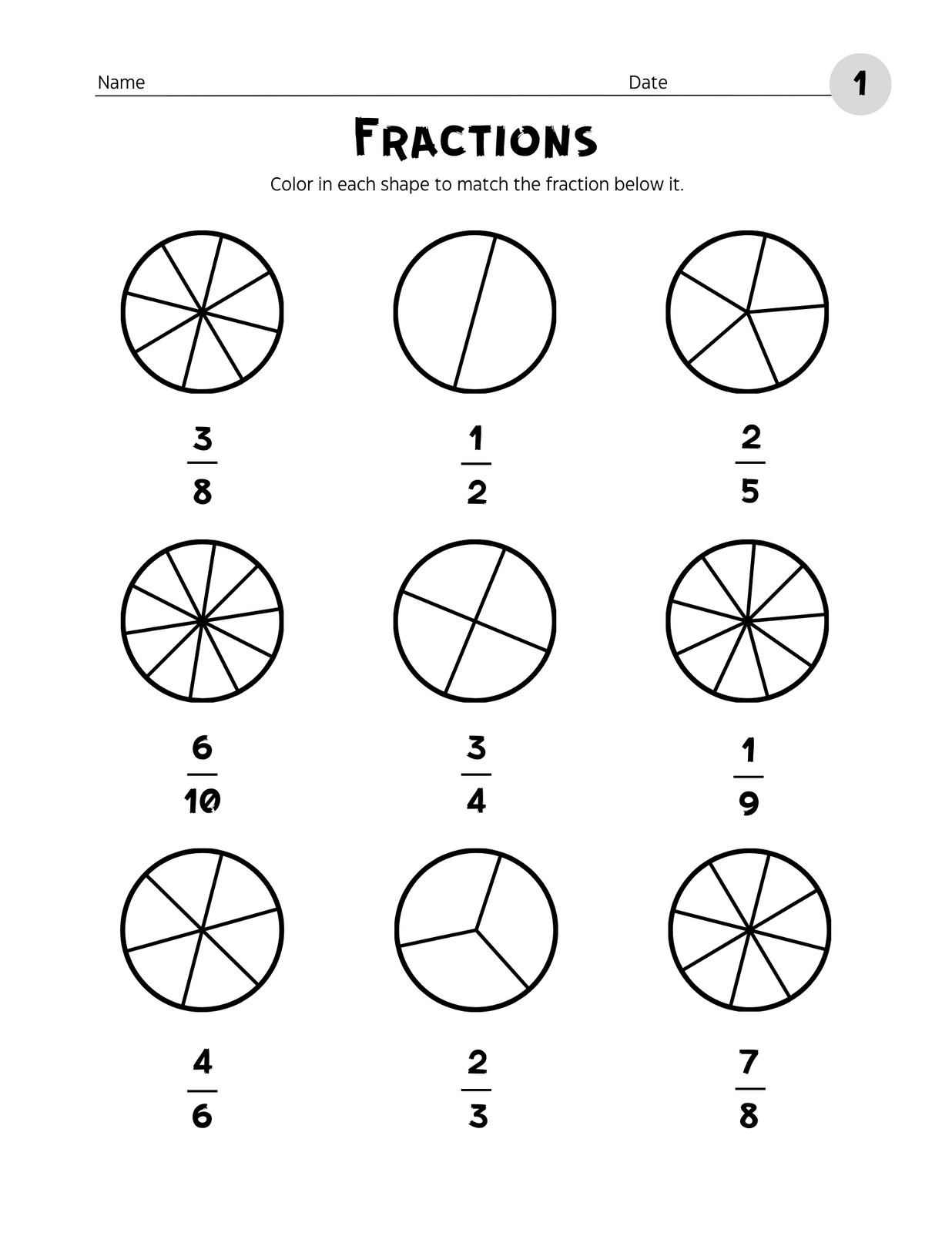 Name Date 1

FRACTIONS

Color in each shape to match the fraction below it.

$\frac{3}{8}$ $\frac{1}{2}$ $\frac{2}{5}$

$\frac{6}{10}$ $\frac{3}{4}$ $\frac{1}{9}$

$\frac{4}{6}$ $\frac{2}{3}$ $\frac{7}{8}$